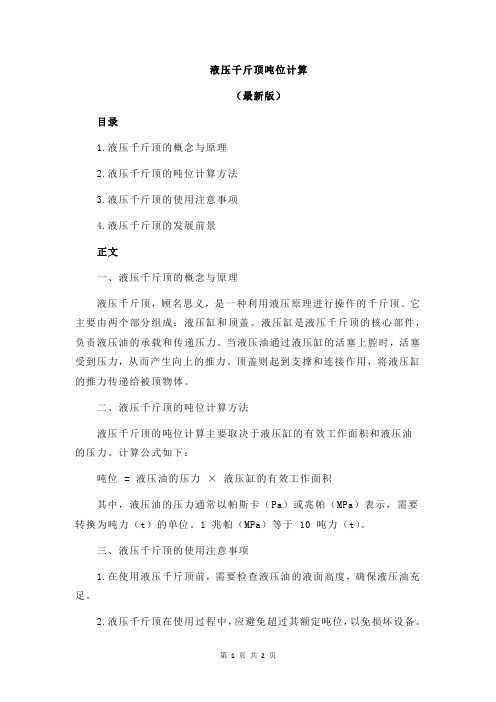 液压千斤顶吨位计算

（最新版）

目录

1.液压千斤顶的概念与原理

2.液压千斤顶的吨位计算方法

3.液压千斤顶的使用注意事项

4.液压千斤顶的发展前景

正文

一、液压千斤顶的概念与原理

液压千斤顶，顾名思义，是一种利用液压原理进行操作的千斤顶。它主要由两个部分组成：液压缸和顶盖。液压缸是液压千斤顶的核心部件，负责液压油的承载和传递压力。当液压油通过液压缸的活塞上腔时，活塞受到压力，从而产生向上的推力。顶盖则起到支撑和连接作用，将液压缸的推力传递给被顶物体。

二、液压千斤顶的吨位计算方法

液压千斤顶的吨位计算主要取决于液压缸的有效工作面积和液压油的压力。计算公式如下：

吨位 = 液压油的压力 × 液压缸的有效工作面积

其中，液压油的压力通常以帕斯卡（Pa）或兆帕（MPa）表示，需要转换为吨力（t）的单位。1 兆帕（MPa）等于 10 吨力（t）。

三、液压千斤顶的使用注意事项

1.在使用液压千斤顶前，需要检查液压油的液面高度，确保液压油充足。

2.液压千斤顶在使用过程中，应避免超过其额定吨位，以免损坏设备。

第 1 页 共 2 页